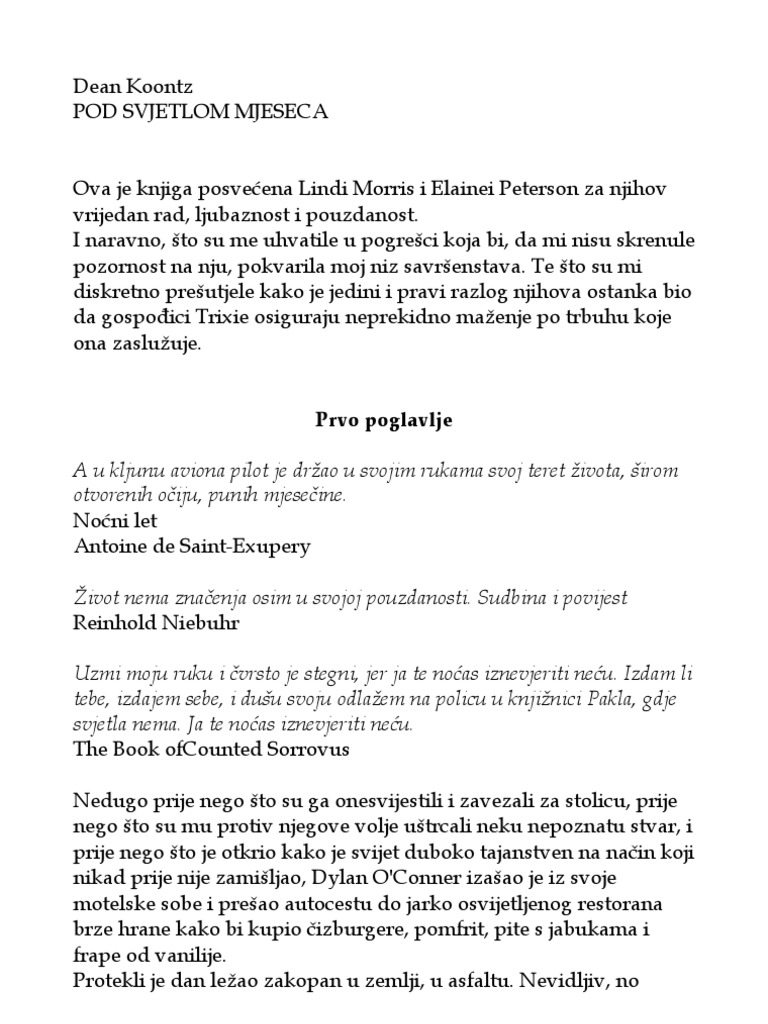 Dean Koontz
POD SVJETLOM MJESECA

Ova je knjiga posvećena Lindi Morris i Elainei Peterson za njihov vrijedan rad, ljubaznost i pouzdanost.
I naravno, što su me uhvatile u pogrešci koja bi, da mi nisu skrenule pozornost na nju, pokvarila moj niz savršenstava. Te što su mi diskretno prešutjele kako je jedini i pravi razlog njihova ostanka bio da gospođici Trixie osiguraju neprekidno maženje po trbuhu koje ona zaslužuje.

Prvo poglavlje

A u kljunu aviona pilot je držao u svojim rukama svoj teret života, širom otvorenih očiju, punih mjesečine.
Noćni let
Antoine de Saint-Exupery

Život nema značenja osim u svojoj pouzdanosti. Sudbina i povijest
Reinhold Niebuhr

Uzmi moju ruku i čvrsto je stegni, jer ja te noćas iznevjeriti neću. Izdam li tebe, izdajem sebe, i dušu svoju odlažem na policu u knjižnici Pakla, gdje svjetla nema. Ja te noćas iznevjeriti neću.
The Book ofCounted Sorrovus

Nedugo prije nego što su ga onesvijestili i zavezali za stolicu, prije nego što su mu protiv njegove volje uštrcali neku nepoznatu stvar, i prije nego što je otkrio kako je svijet duboko tajanstven na način koji nikad prije nije zamišljao, Dylan O'Conner izašao je iz svoje motelske sobe i prešao autocestu do jarko osvijetljenog restorana brze hrane kako bi kupio čizburgere, pomfrit, pite s jabukama i frape od vanilije.
Protekli je dan ležao zakopan u zemlji, u asfaltu. Nevidljiv, no